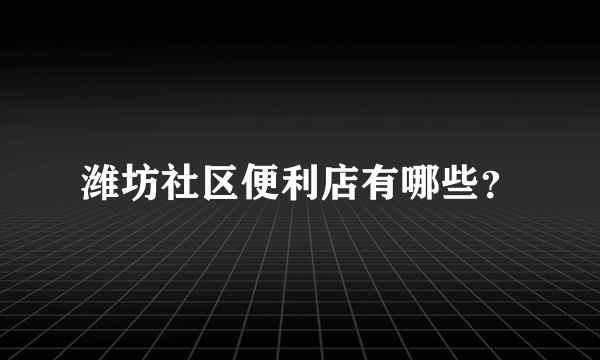 潍坊社区便利店有哪些？